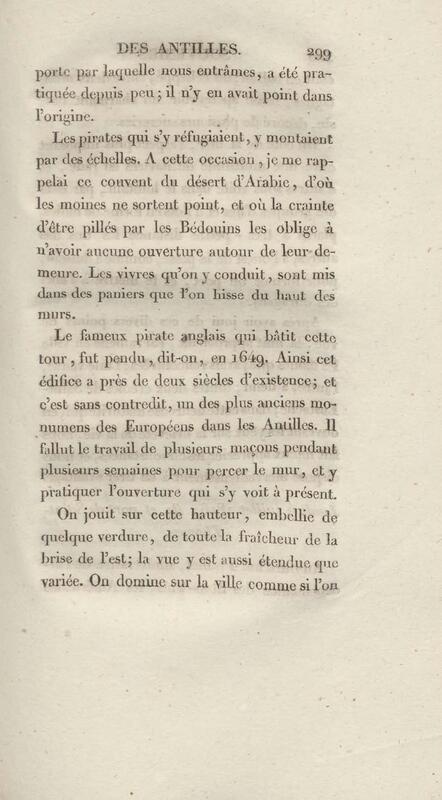 DES ANTILLES. 299

porte par laquelle nous entrâmes, a été pratiquée depuis peu; il n'y en avait point dans l'origine.

Les pirates qui s'y réfugiaient, y montaient par des échelles. A cette occasion, je me rappelai ce couvent du désert d'Arabie, d'où les moines ne sortent point, et où la crainte d'être pillés par les Bédouins les oblige à n'avoir aucune ouverture autour de leur demeure. Les vivres qu'on y conduit, sont mis dans des paniers que l'on hisse du haut des murs.

Le fameux pirate anglais qui bâtit cette tour, fut pendu, dit-on, en 1649. Ainsi cet édifice a près de deux siècles d'existence; et c'est sans contredit, un des plus anciens monumens des Européens dans les Antilles. Il fallut le travail de plusieurs maçons pendant plusieurs semaines pour percer le mur, et y pratiquer l'ouverture qui s'y voit à présent.

On jouit sur cette hauteur, embellie de quelque verdure, de toute la fraîcheur de la brise de l'est; la vue y est aussi étendue que variée. On domine sur la ville comme si l'on